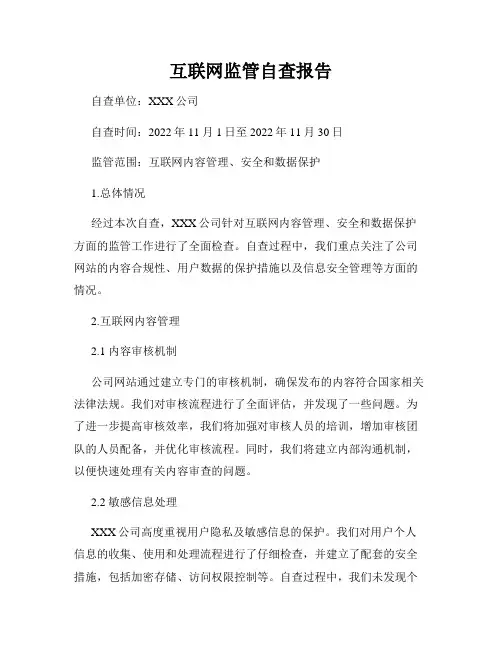 互联网监管自查报告

自查单位：XXX 公司

自查时间：2022 年 11 月 1 日至 2022 年 11 月 30 日

监管范围：互联网内容管理、安全和数据保护

1.总体情况

经过本次自查，XXX 公司针对互联网内容管理、安全和数据保护方面的监管工作进行了全面检查。自查过程中，我们重点关注了公司网站的内容合规性、用户数据的保护措施以及信息安全管理等方面的情况。

2.互联网内容管理

2.1 内容审核机制

公司网站通过建立专门的审核机制，确保发布的内容符合国家相关法律法规。我们对审核流程进行了全面评估，并发现了一些问题。为了进一步提高审核效率，我们将加强对审核人员的培训，增加审核团队的人员配备，并优化审核流程。同时，我们将建立内部沟通机制，以便快速处理有关内容审查的问题。

2.2 敏感信息处理

XXX 公司高度重视用户隐私及敏感信息的保护。我们对用户个人信息的收集、使用和处理流程进行了仔细检查，并建立了配套的安全措施，包括加密存储、访问权限控制等。自查过程中，我们未发现个